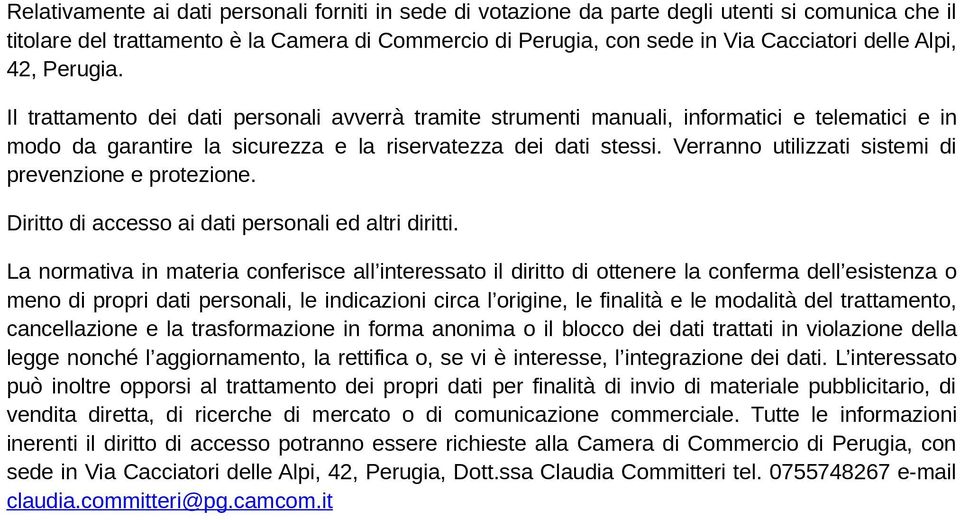 Relativamente ai dati personali forniti in sede di votazione da parte degli utenti si comunica che il titolare del trattamento è la Camera di Commercio di Perugia, con sede in Via Cacciatori delle Alpi, 42, Perugia.

Il trattamento dei dati personali avverrà tramite strumenti manuali, informatici e telematici e in modo da garantire la sicurezza e la riservatezza dei dati stessi. Verranno utilizzati sistemi di prevenzione e protezione.

Diritto di accesso ai dati personali ed altri diritti.

La normativa in materia conferisce all'interessato il diritto di ottenere la conferma dell'esistenza o meno di propri dati personali, le indicazioni circa l'origine, le finalità e le modalità del trattamento, cancellazione e la trasformazione in forma anonima o il blocco dei dati trattati in violazione della legge nonché l'aggiornamento, la rettifica o, se vi è interesse, l'integrazione dei dati. L'interessato può inoltre opporsi al trattamento dei propri dati per finalità di invio di materiale pubblicitario, di vendita diretta, di ricerche di mercato o di comunicazione commerciale. Tutte le informazioni inerenti il diritto di accesso potranno essere richieste alla Camera di Commercio di Perugia, con sede in Via Cacciatori delle Alpi, 42, Perugia, Dott.ssa Claudia Committeri tel. 0755748267 e-mail claudia.committeri@pg.camcom.it